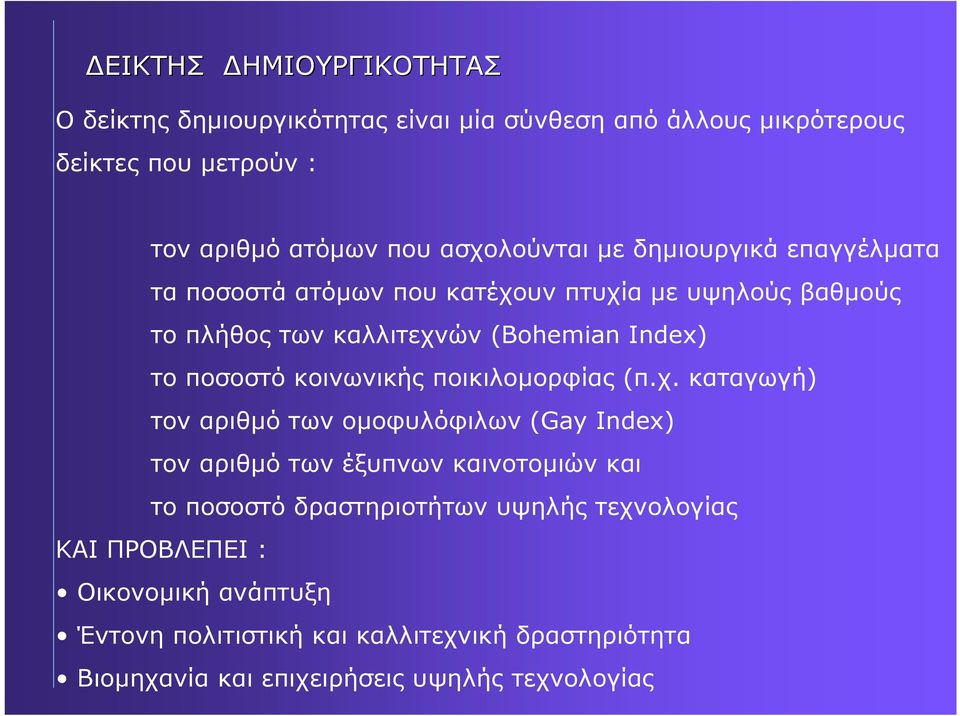 ΔΕΙΚΤΗΣ ΔΗΜΙΟΥΡΓΙΚΟΤΗΤΑΣ

Ο δείκτης δημιουργικότητας είναι μία σύνθεση από άλλους μικρότερους δείκτες που μετρούν :

τον αριθμό ατόμων που ασχολούνται με δημιουργικά επαγγέλματα

τα ποσοστά ατόμων που κατέχουν πτυχία με υψηλούς βαθμούς

το πλήθος των καλλιτεχνών (Bohemian Index)

το ποσοστό κοινωνικής ποικιλομορφίας (π.χ. καταγωγή)

τον αριθμό των ομοφυλόφιλων (Gay Index)

τον αριθμό των έξυπνων καινοτομιών και

το ποσοστό δραστηριοτήτων υψηλής τεχνολογίας

ΚΑΙ ΠΡΟΒΛΕΠΕΙ :

• Οικονομική ανάπτυξη

• Έντονη πολιτιστική και καλλιτεχνική δραστηριότητα

• Βιομηχανία και επιχειρήσεις υψηλής τεχνολογίας